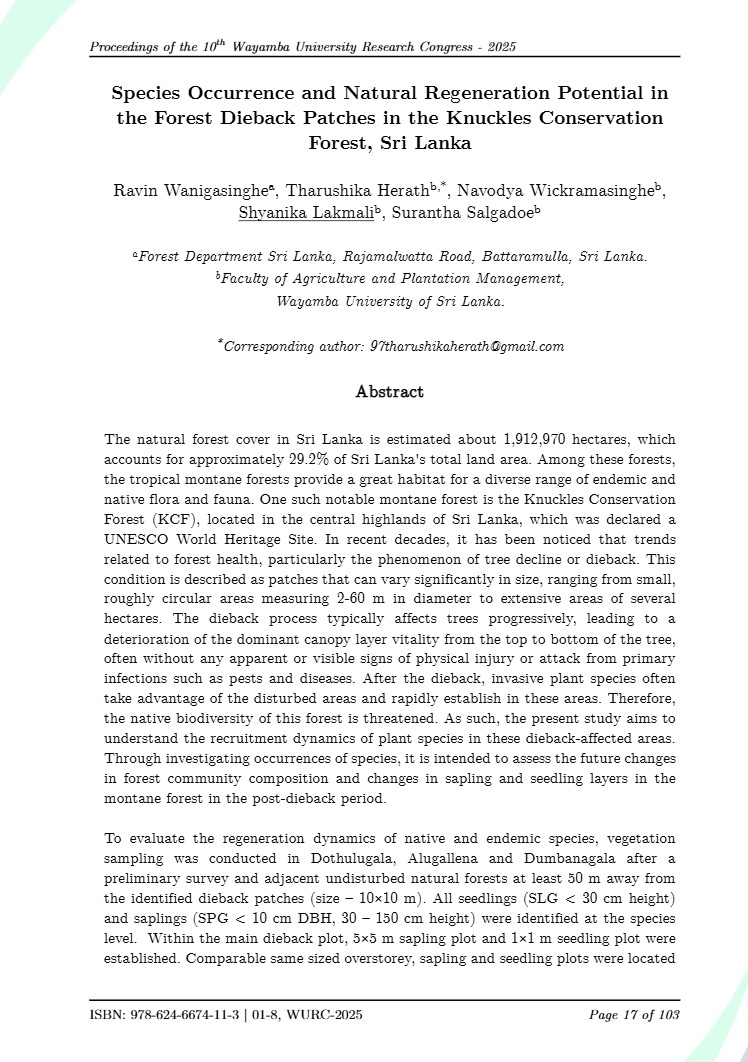 Proceedings of the $10^{th}$ Wayamba University Research Congress - 2025

Species Occurrence and Natural Regeneration Potential in the Forest Dieback Patches in the Knuckles Conservation Forest, Sri Lanka

Ravin Wanigasinghe$^{a}$, Tharushika Herath$^{b,*}$, Navodya Wickramasinghe$^{b}$, Shyanika Lakmali$^{b}$, Surantha Salgadoe$^{b}$

$^{a}$Forest Department Sri Lanka, Rajamalwatta Road, Battaramulla, Sri Lanka.
$^{b}$Faculty of Agriculture and Plantation Management, Wayamba University of Sri Lanka.

$^{*}$Corresponding author: 97tharushikaherath@gmail.com

Abstract

The natural forest cover in Sri Lanka is estimated about 1,912,970 hectares, which accounts for approximately 29.2% of Sri Lanka's total land area. Among these forests, the tropical montane forests provide a great habitat for a diverse range of endemic and native flora and fauna. One such notable montane forest is the Knuckles Conservation Forest (KCF), located in the central highlands of Sri Lanka, which was declared a UNESCO World Heritage Site. In recent decades, it has been noticed that trends related to forest health, particularly the phenomenon of tree decline or dieback. This condition is described as patches that can vary significantly in size, ranging from small, roughly circular areas measuring 2-60 m in diameter to extensive areas of several hectares. The dieback process typically affects trees progressively, leading to a deterioration of the dominant canopy layer vitality from the top to bottom of the tree, often without any apparent or visible signs of physical injury or attack from primary infections such as pests and diseases. After the dieback, invasive plant species often take advantage of the disturbed areas and rapidly establish in these areas. Therefore, the native biodiversity of this forest is threatened. As such, the present study aims to understand the recruitment dynamics of plant species in these dieback-affected areas. Through investigating occurrences of species, it is intended to assess the future changes in forest community composition and changes in sapling and seedling layers in the montane forest in the post-dieback period.

To evaluate the regeneration dynamics of native and endemic species, vegetation sampling was conducted in Dothulugala, Alugallena and Dumbanagala after a preliminary survey and adjacent undisturbed natural forests at least 50 m away from the identified dieback patches (size – 10×10 m). All seedlings (SLG < 30 cm height) and saplings (SPG < 10 cm DBH, 30 – 150 cm height) were identified at the species level. Within the main dieback plot, 5×5 m sapling plot and 1×1 m seedling plot were established. Comparable same sized overstorey, sapling and seedling plots were located

ISBN: 978-624-6674-11-3 | 01-8, WURC-2025

Page 17 of 103